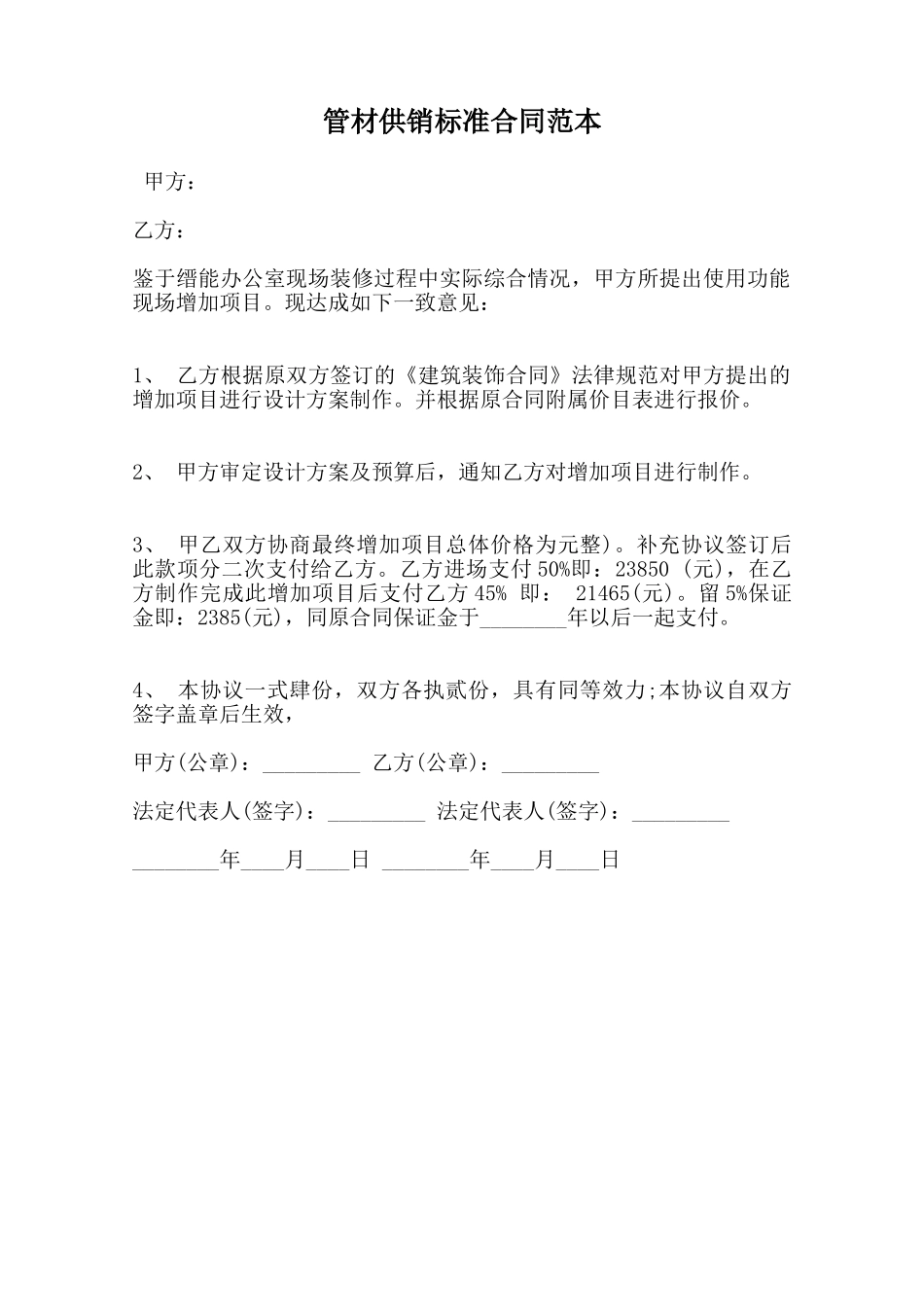 管材供销标准合同范本

甲方：

乙方：

鉴于缙能办公室现场装修过程中实际综合情况，甲方所提出使用功能现场增加项目。现达成如下一致意见：

1、 乙方根据原双方签订的《建筑装饰合同》法律规范对甲方提出的增加项目进行设计方案制作。并根据原合同附属价目表进行报价。

2、 甲方审定设计方案及预算后，通知乙方对增加项目进行制作。

3、 甲乙双方协商最终增加项目总体价格为元整)。补充协议签订后此款项分二次支付给乙方。乙方进场支付 50%即：23850 (元)，在乙方制作完成此增加项目后支付乙方 45% 即： 21465(元)。留 5%保证金即：2385(元)，同原合同保证金于________年以后一起支付。

4、 本协议一式肆份，双方各执贰份，具有同等效力;本协议自双方签字盖章后生效，

甲方(公章)：_________ 乙方(公章)：_________

法定代表人(签字)：_________ 法定代表人(签字)：_________

________年____月____日 ________年____月____日